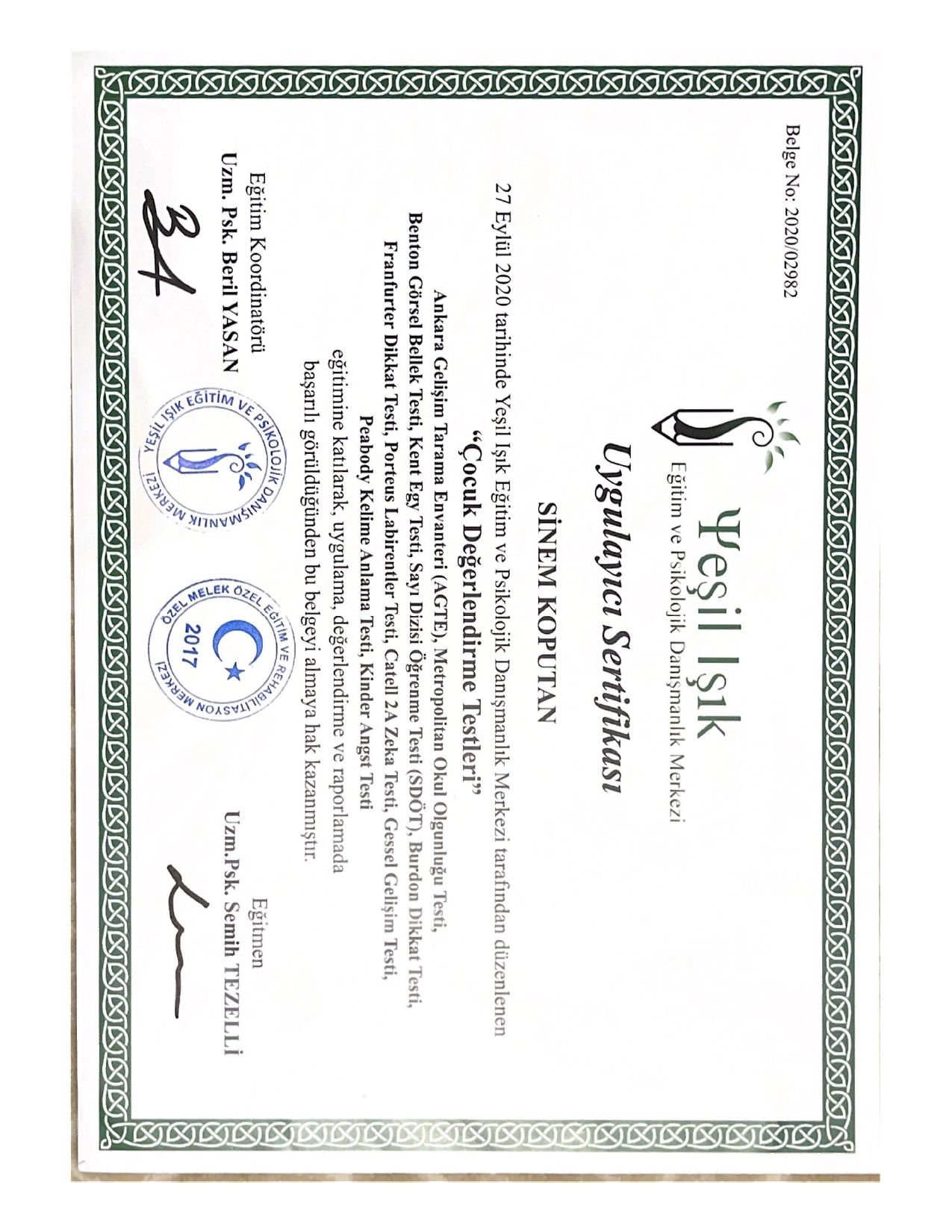 Belge No: 2020/02982

Yeşil Işık
Eğitim ve Psikolojik Danışmanlık Merkezi

Uygulayıcı Sertifikası

SİNEM KOPUTAN

27 Eylül 2020 tarihinde Yeşil Işık Eğitim ve Psikolojik Danışmanlık Merkezi tarafından düzenlenen

"Çocuk Değerlendirme Testleri"

Ankara Gelişim Tarama Envanteri (AGTE), Metropolitan Okul Olgunluğu Testi, Benton Görsel Bellek Testi, Kent Egy Testi, Sayı Dizisi Öğrenme Testi (SDÖT), Burdon Dikkat Testi, Franfurter Dikkat Testi, Porteus Labirentler Testi, Catell 2A Zeka Testi, Gessel Gelişim Testi, Peabody Kelime Anlama Testi, Kinder Angst Testi

eğitimine katılarak, uygulama, değerlendirme ve raporlamada başarılı görüldüğünden bu belgeyi almaya hak kazanmıştır.

Eğitim Koordinatörü
Uzm. Psk. Beril YASAN

YEŞİL IŞIK EĞİTİM VE PSİKOLOJİK DANIŞMANLIK MERKEZİ

ÖZEL MELEK ÖZEL EĞİTİM VE REHABİLİTASYON MERKEZİ
2017

Eğitmen
Uzm.Psk. Semih TEZELLİ